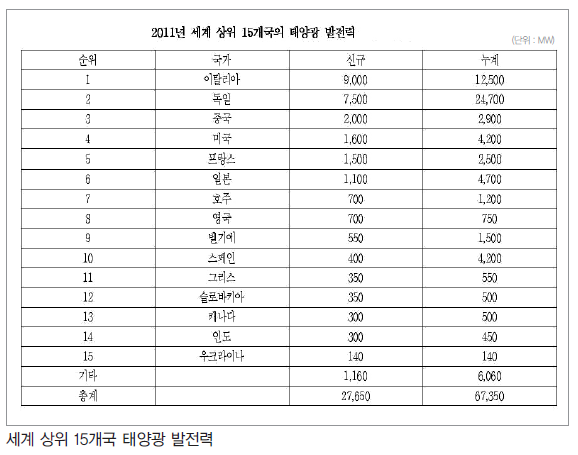 2011년 세계 상위 15개국의 태양광 발전력

(단위 : MW)

| 순위 | 국가 | 신규 | 누계 |
|---|---|---|---|
| 1 | 이탈리아 | 9,000 | 12,500 |
| 2 | 독일 | 7,500 | 24,700 |
| 3 | 중국 | 2,000 | 2,900 |
| 4 | 미국 | 1,600 | 4,200 |
| 5 | 프랑스 | 1,500 | 2,500 |
| 6 | 일본 | 1,100 | 4,700 |
| 7 | 호주 | 700 | 1,200 |
| 8 | 영국 | 700 | 750 |
| 9 | 벨기에 | 550 | 1,500 |
| 10 | 스페인 | 400 | 4,200 |
| 11 | 그리스 | 350 | 550 |
| 12 | 슬로바키아 | 350 | 500 |
| 13 | 캐나다 | 300 | 500 |
| 14 | 인도 | 300 | 450 |
| 15 | 우크라이나 | 140 | 140 |
| 기타 | | 1,160 | 6,060 |
| 총계 | | 27,650 | 67,350 |

세계 상위 15개국 태양광 발전력